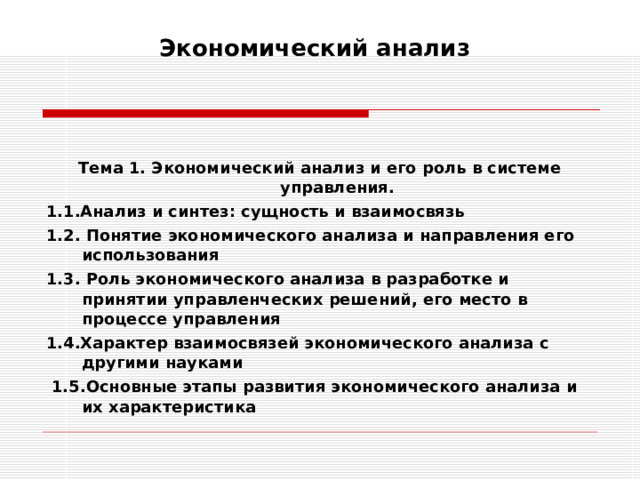 Экономический анализ

Тема 1. Экономический анализ и его роль в системе управления.

1.1.Анализ и синтез: сущность и взаимосвязь

1.2. Понятие экономического анализа и направления его использования

1.3. Роль экономического анализа в разработке и принятии управленческих решений, его место в процессе управления

1.4.Характер взаимосвязей экономического анализа с другими науками

1.5.Основные этапы развития экономического анализа и их характеристика